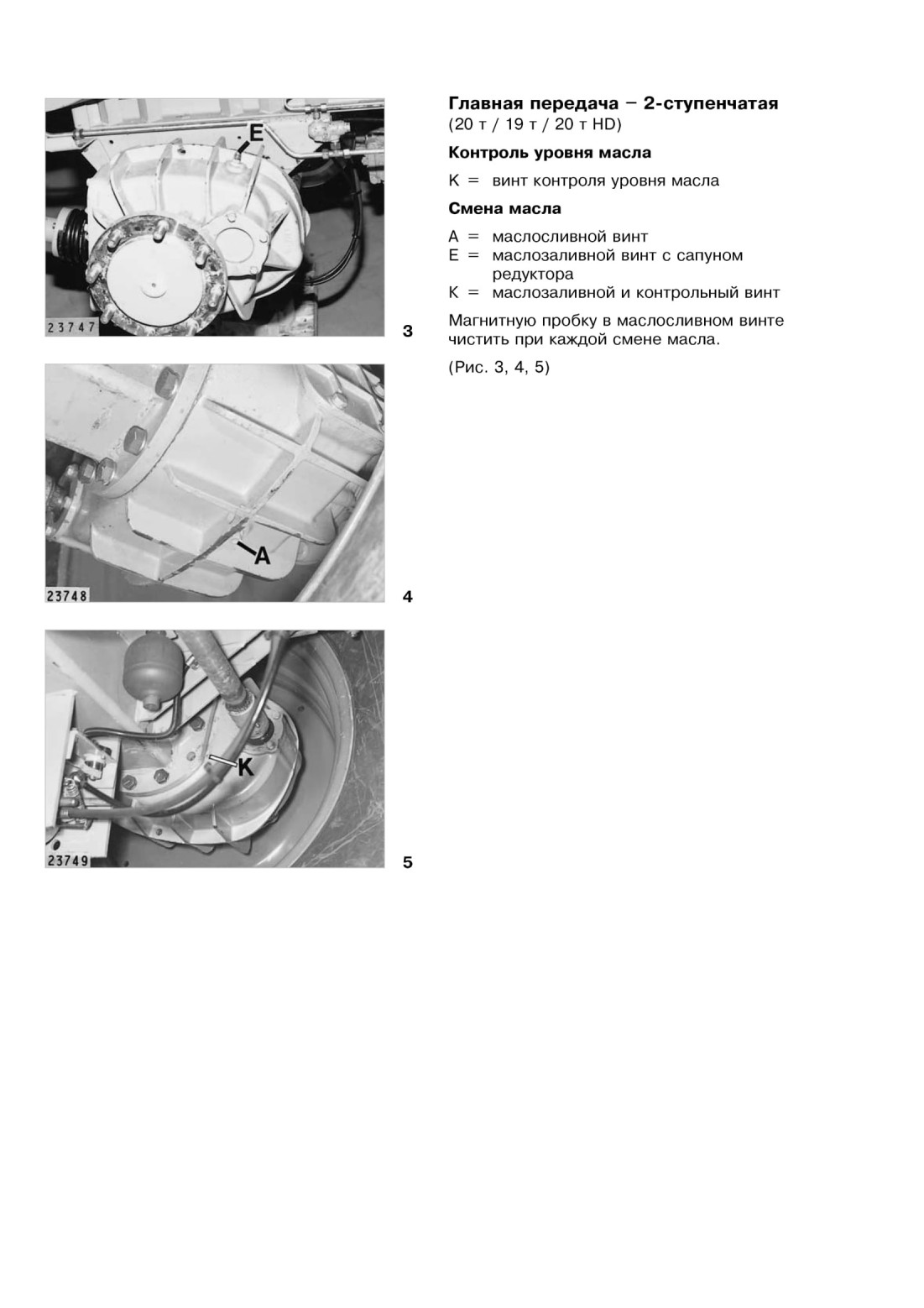 E

23747

3

A

23748

4

K

23749

5

Главная передача – 2-ступенчатая
(20 т / 19 т / 20 т HD)

Контроль уровня масла

K = винт контроля уровня масла

Смена масла

A = маслосливной винт
E = маслозаливной винт с сапуном редуктора
K = маслозаливной и контрольный винт

Магнитную пробку в маслосливном винте чистить при каждой смене масла.

(Рис. 3, 4, 5)